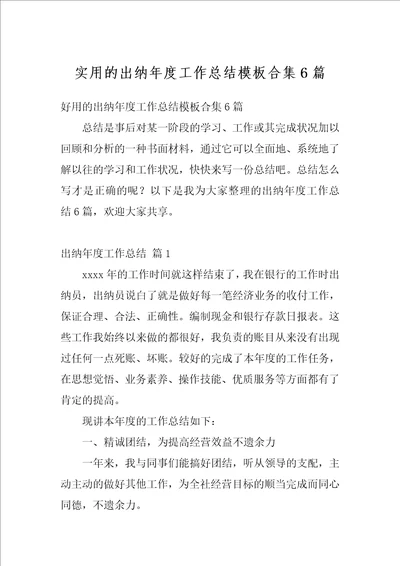 实用的出纳年度工作总结模板合集6篇

好用的出纳年度工作总结模板合集6篇

总结是事后对某一阶段的学习、工作或其完成状况加以回顾和分析的一种书面材料，通过它可以全面地、系统地了解以往的学习和工作状况，快快来写一份总结吧。总结怎么写才是正确的呢？以下是我为大家整理的出纳年度工作总结6篇，欢迎大家共享。

出纳年度工作总结 篇1

xxxx年的工作时间就这样结束了，我在银行的工作时出纳员，出纳员说白了就是做好每一笔经济业务的收付工作，保证合理、合法、正确性。编制现金和银行存款日报表。这些工作我始终以来做的都很好，我负责的账目从来没有出现过任何一点死账、坏账。较好的完成了本年度的工作任务，在思想觉悟、业务素养、操作技能、优质服务等方面都有了肯定的提高。

现讲本年度的工作总结如下：

一、精诚团结，为提高经营效益不遗余力

一年来，我与同事们能搞好团结，听从领导的支配，主动主动的做好其他工作，为全社经营目标的顺当完成而同心同德，不遗余力。